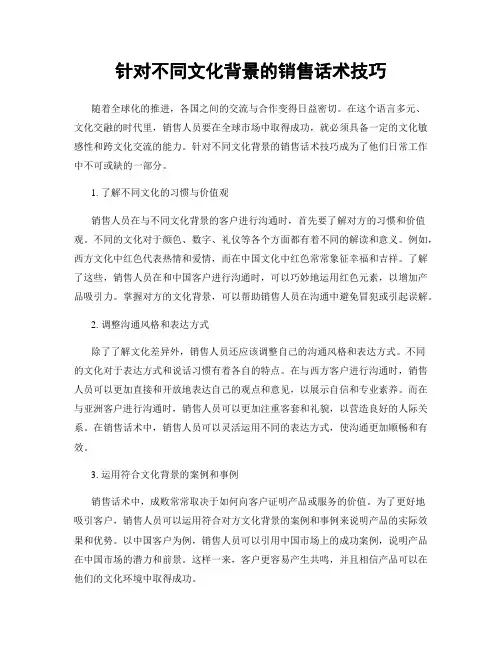 针对不同文化背景的销售话术技巧

随着全球化的推进，各国之间的交流与合作变得日益密切。在这个语言多元、文化交融的时代里，销售人员要在全球市场中取得成功，就必须具备一定的文化敏感性和跨文化交流的能力。针对不同文化背景的销售话术技巧成为了他们日常工作中不可或缺的一部分。

1. 了解不同文化的习惯与价值观

销售人员在与不同文化背景的客户进行沟通时，首先要了解对方的习惯和价值观。不同的文化对于颜色、数字、礼仪等各个方面都有着不同的解读和意义。例如，西方文化中红色代表热情和爱情，而在中国文化中红色常常象征幸福和吉祥。了解了这些，销售人员在和中国客户进行沟通时，可以巧妙地运用红色元素，以增加产品吸引力。掌握对方的文化背景，可以帮助销售人员在沟通中避免冒犯或引起误解。

2. 调整沟通风格和表达方式

除了了解文化差异外，销售人员还应该调整自己的沟通风格和表达方式。不同的文化对于表达方式和说话习惯有着各自的特点。在与西方客户进行沟通时，销售人员可以更加直接和开放地表达自己的观点和意见，以展示自信和专业素养。而在与亚洲客户进行沟通时，销售人员可以更加注重客套和礼貌，以营造良好的人际关系。在销售话术中，销售人员可以灵活运用不同的表达方式，使沟通更加顺畅和有效。

3. 运用符合文化背景的案例和事例

销售话术中，成败常常取决于如何向客户证明产品或服务的价值。为了更好地吸引客户，销售人员可以运用符合对方文化背景的案例和事例来说明产品的实际效果和优势。以中国客户为例，销售人员可以引用中国市场上的成功案例，说明产品在中国市场的潜力和前景。这样一来，客户更容易产生共鸣，并且相信产品可以在他们的文化环境中取得成功。